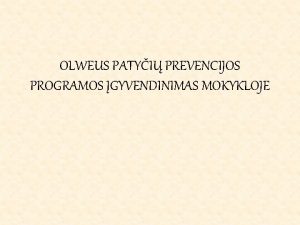 OLWEUS PATYČIŲ PREVENCIJOS PROGRAMOS ĮGYVENDINIMAS MOKYKLOJE